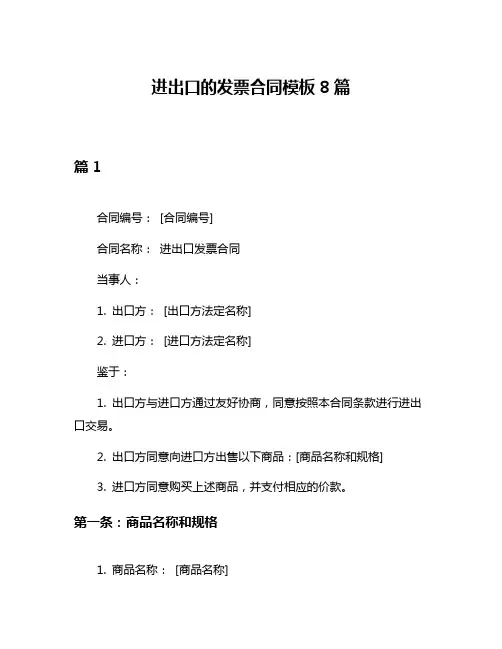 进出口的发票合同模板 8 篇

篇 1

合同编号： [合同编号]

合同名称： 进出口发票合同

当事人：

1. 出口方： [出口方法定名称]

2. 进口方： [进口方法定名称]

鉴于：

1. 出口方与进口方通过友好协商，同意按照本合同条款进行进出口交易。

2. 出口方同意向进口方出售以下商品：[商品名称和规格]

3. 进口方同意购买上述商品，并支付相应的价款。

第一条：商品名称和规格

1. 商品名称： [商品名称]